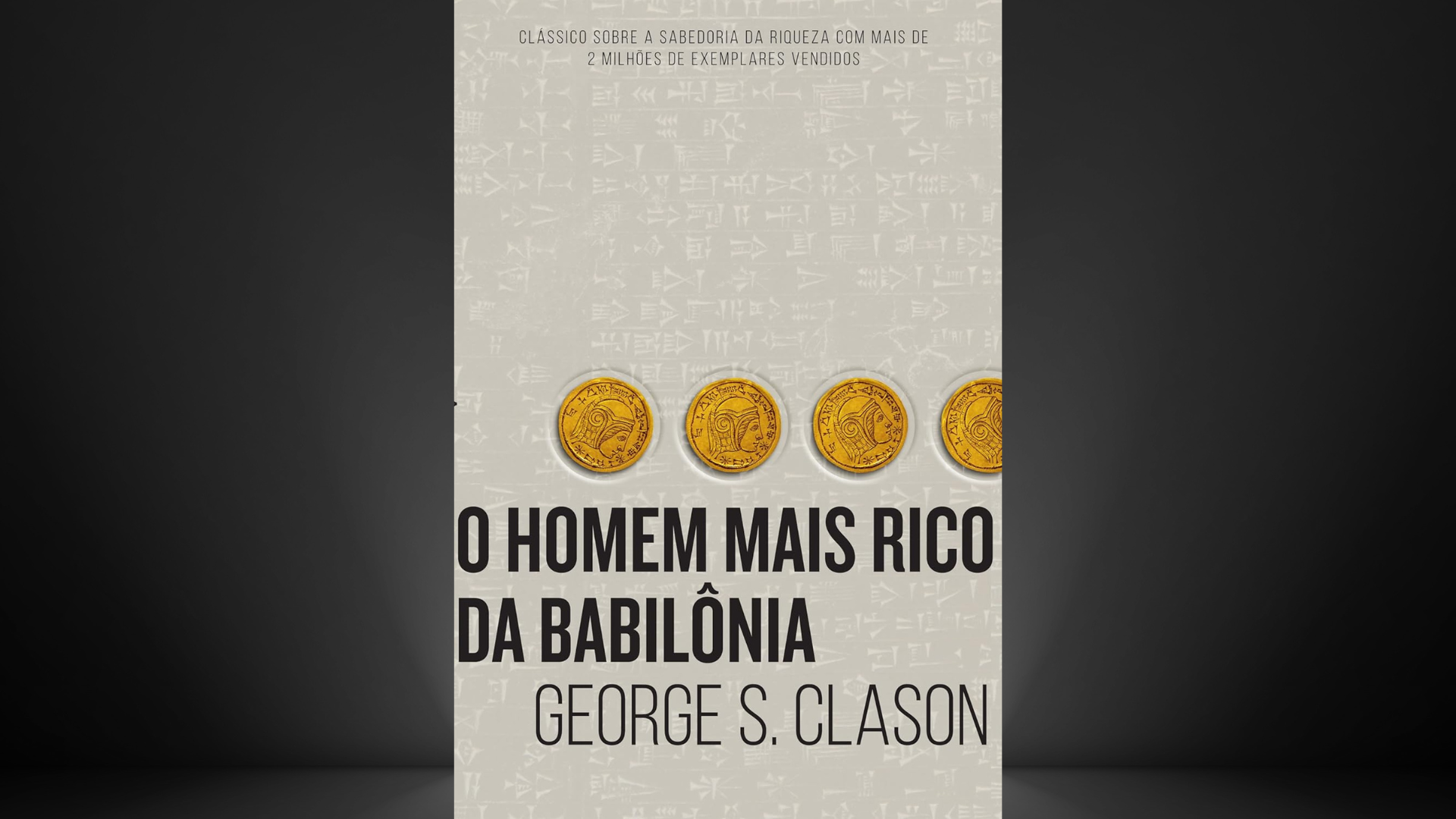 CLÁSSICO SOBRE A SABEDORIA DA RIQUEZA COM MAIS DE 2 MILHÕES DE EXEMPLARES VENDIDOS

O HOMEM MAIS RICO DA BABILÔNIA

GEORGE S. CLASON